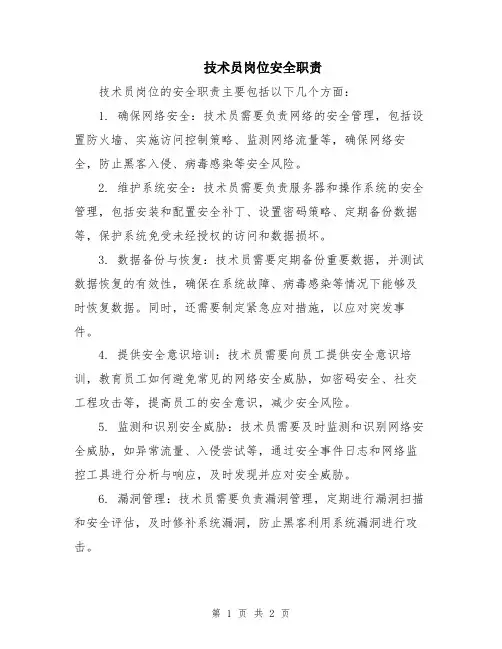 技术员岗位安全职责

技术员岗位的安全职责主要包括以下几个方面：

1. 确保网络安全：技术员需要负责网络的安全管理，包括设置防火墙、实施访问控制策略、监测网络流量等，确保网络安全，防止黑客入侵、病毒感染等安全风险。

2. 维护系统安全：技术员需要负责服务器和操作系统的安全管理，包括安装和配置安全补丁、设置密码策略、定期备份数据等，保护系统免受未经授权的访问和数据损坏。

3. 数据备份与恢复：技术员需要定期备份重要数据，并测试数据恢复的有效性，确保在系统故障、病毒感染等情况下能够及时恢复数据。同时，还需要制定紧急应对措施，以应对突发事件。

4. 提供安全意识培训：技术员需要向员工提供安全意识培训，教育员工如何避免常见的网络安全威胁，如密码安全、社交工程攻击等，提高员工的安全意识，减少安全风险。

5. 监测和识别安全威胁：技术员需要及时监测和识别网络安全威胁，如异常流量、入侵尝试等，通过安全事件日志和网络监控工具进行分析与响应，及时发现并应对安全威胁。

6. 漏洞管理：技术员需要负责漏洞管理，定期进行漏洞扫描和安全评估，及时修补系统漏洞，防止黑客利用系统漏洞进行攻击。

第 1 页 共 2 页